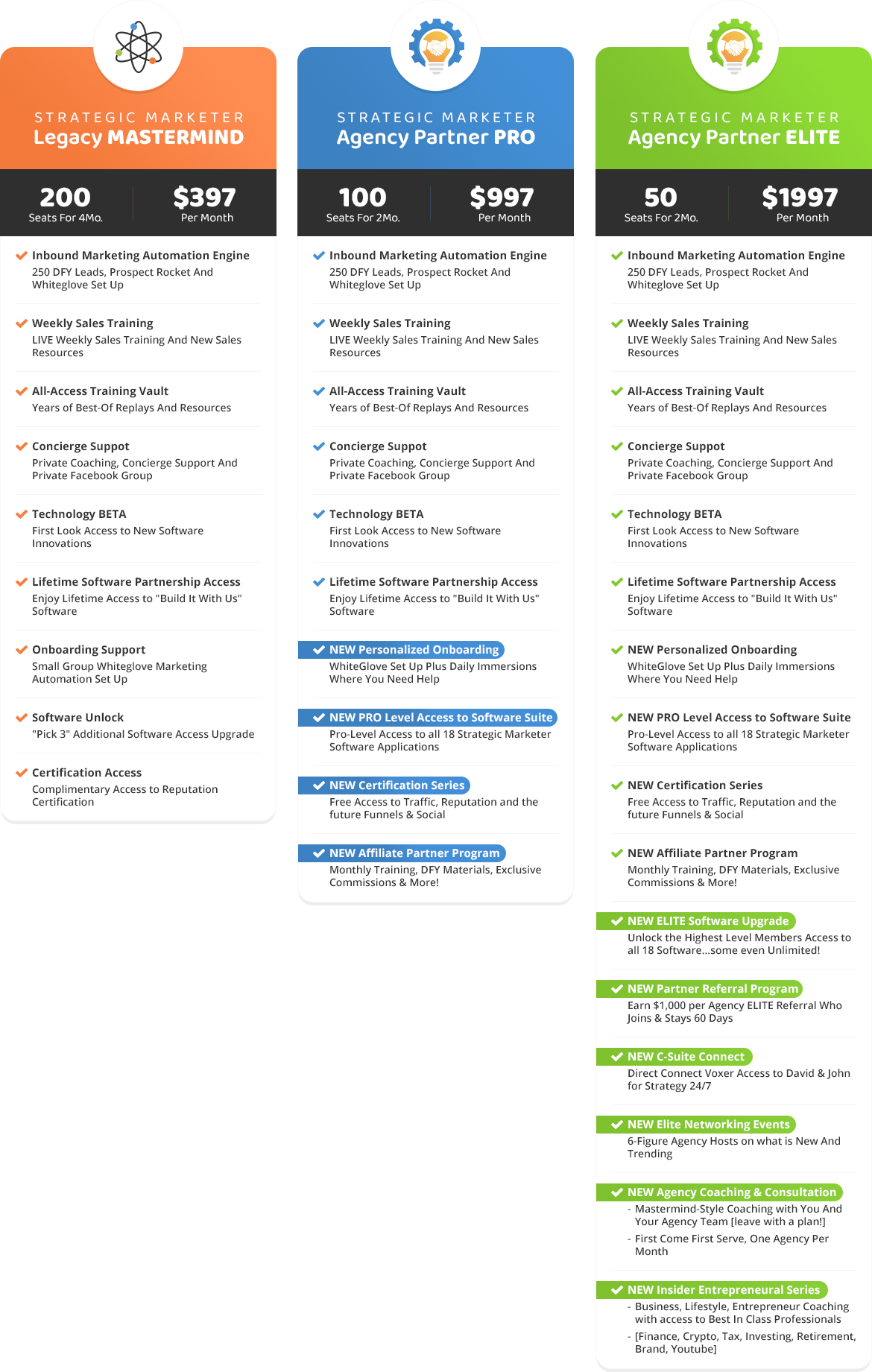 STRATEGIC MARKETER
Legacy MASTERMIND

200
Seats For 4Mo.

$397
Per Month

Inbound Marketing Automation Engine
250 DFY Leads, Prospect Rocket And Whiteglove Set Up

Weekly Sales Training
LIVE Weekly Sales Training And New Sales Resources

All-Access Training Vault
Years of Best-Of Replays And Resources

Concierge Suppot
Private Coaching, Concierge Support And Private Facebook Group

Technology BETA
First Look Access to New Software Innovations

Lifetime Software Partnership Access
Enjoy Lifetime Access to "Build It With Us" Software

Onboarding Support
Small Group Whiteglove Marketing Automation Set Up

Software Unlock
"Pick 3" Additional Software Access Upgrade

Certification Access
Complimentary Access to Reputation Certification

STRATEGIC MARKETER
Agency Partner PRO

100
Seats For 2Mo.

$997
Per Month

Inbound Marketing Automation Engine
250 DFY Leads, Prospect Rocket And Whiteglove Set Up

Weekly Sales Training
LIVE Weekly Sales Training And New Sales Resources

All-Access Training Vault
Years of Best-Of Replays And Resources

Concierge Suppot
Private Coaching, Concierge Support And Private Facebook Group

Technology BETA
First Look Access to New Software Innovations

Lifetime Software Partnership Access
Enjoy Lifetime Access to "Build It With Us" Software

NEW Personalized Onboarding
WhiteGlove Set Up Plus Daily Immersions Where You Need Help

NEW PRO Level Access to Software Suite
Pro-Level Access to all 18 Strategic Marketer Software Applications

NEW Certification Series
Free Access to Traffic, Reputation and the future Funnels & Social

NEW Affiliate Partner Program
Monthly Training, DFY Materials, Exclusive Commissions & More!

STRATEGIC MARKETER
Agency Partner ELITE

50
Seats For 2Mo.

$1997
Per Month

Inbound Marketing Automation Engine
250 DFY Leads, Prospect Rocket And Whiteglove Set Up

Weekly Sales Training
LIVE Weekly Sales Training And New Sales Resources

All-Access Training Vault
Years of Best-Of Replays And Resources

Concierge Suppot
Private Coaching, Concierge Support And Private Facebook Group

Technology BETA
First Look Access to New Software Innovations

Lifetime Software Partnership Access
Enjoy Lifetime Access to "Build It With Us" Software

NEW Personalized Onboarding
WhiteGlove Set Up Plus Daily Immersions Where You Need Help

NEW PRO Level Access to Software Suite
Pro-Level Access to all 18 Strategic Marketer Software Applications

NEW Certification Series
Free Access to Traffic, Reputation and the future Funnels & Social

NEW Affiliate Partner Program
Monthly Training, DFY Materials, Exclusive Commissions & More!

NEW ELITE Software Upgrade
Unlock the Highest Level Members Access to all 18 Software...some even Unlimited!

NEW Partner Referral Program
Earn $1,000 per Agency ELITE Referral Who Joins & Stays 60 Days

NEW C-Suite Connect
Direct Connect Voxer Access to David & John for Strategy 24/7

NEW Elite Networking Events
6-Figure Agency Hosts on what is New And Trending

NEW Agency Coaching & Consultation
- Mastermind-Style Coaching with You And Your Agency Team [leave with a plan!]
- First Come First Serve, One Agency Per Month

NEW Insider Entrepreneural Series
- Business, Lifestyle, Entrepreneur Coaching with access to Best In Class Professionals
- [Finance, Crypto, Tax, Investing, Retirement, Brand, Youtube]